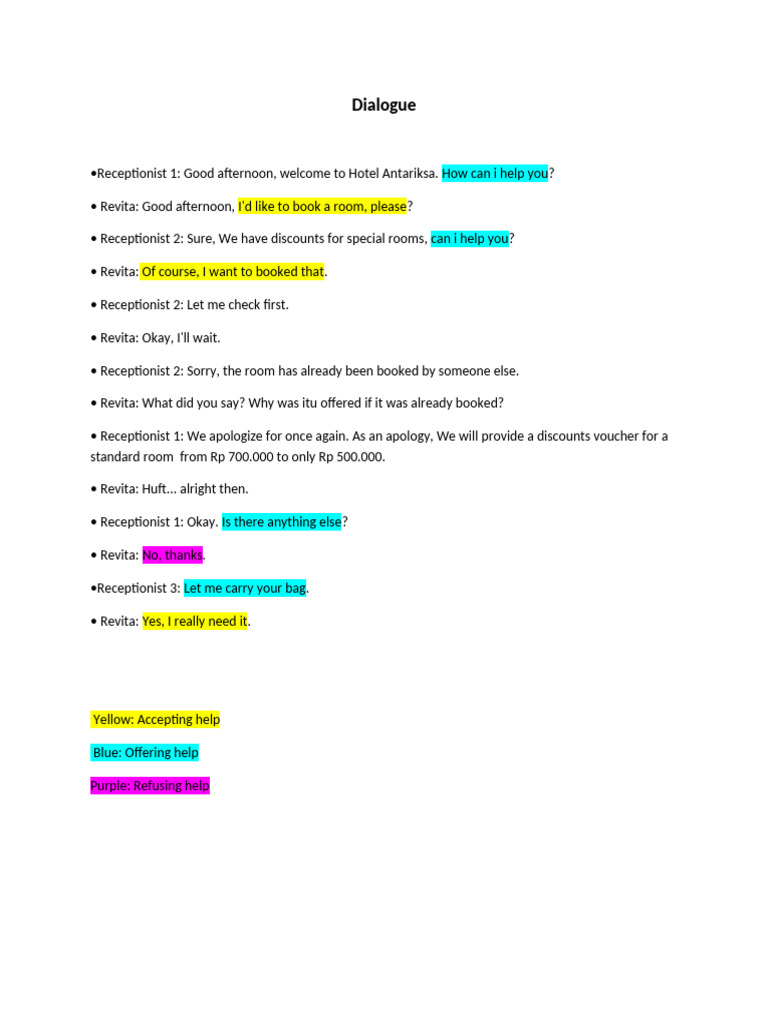 Dialogue

•Receptionist 1: Good afternoon, welcome to Hotel Antariksa. How can i help you?

• Revita: Good afternoon, I'd like to book a room, please?

• Receptionist 2: Sure, We have discounts for special rooms, can i help you?

• Revita: Of course, I want to booked that.

• Receptionist 2: Let me check first.

• Revita: Okay, I'll wait.

• Receptionist 2: Sorry, the room has already been booked by someone else.

• Revita: What did you say? Why was itu offered if it was already booked?

• Receptionist 1: We apologize for once again. As an apology, We will provide a discounts voucher for a standard room from Rp 700.000 to only Rp 500.000.

• Revita: Huft... alright then.

• Receptionist 1: Okay. Is there anything else?

• Revita: No, thanks.

•Receptionist 3: Let me carry your bag.

• Revita: Yes, I really need it.

Yellow: Accepting help

Blue: Offering help

Purple: Refusing help